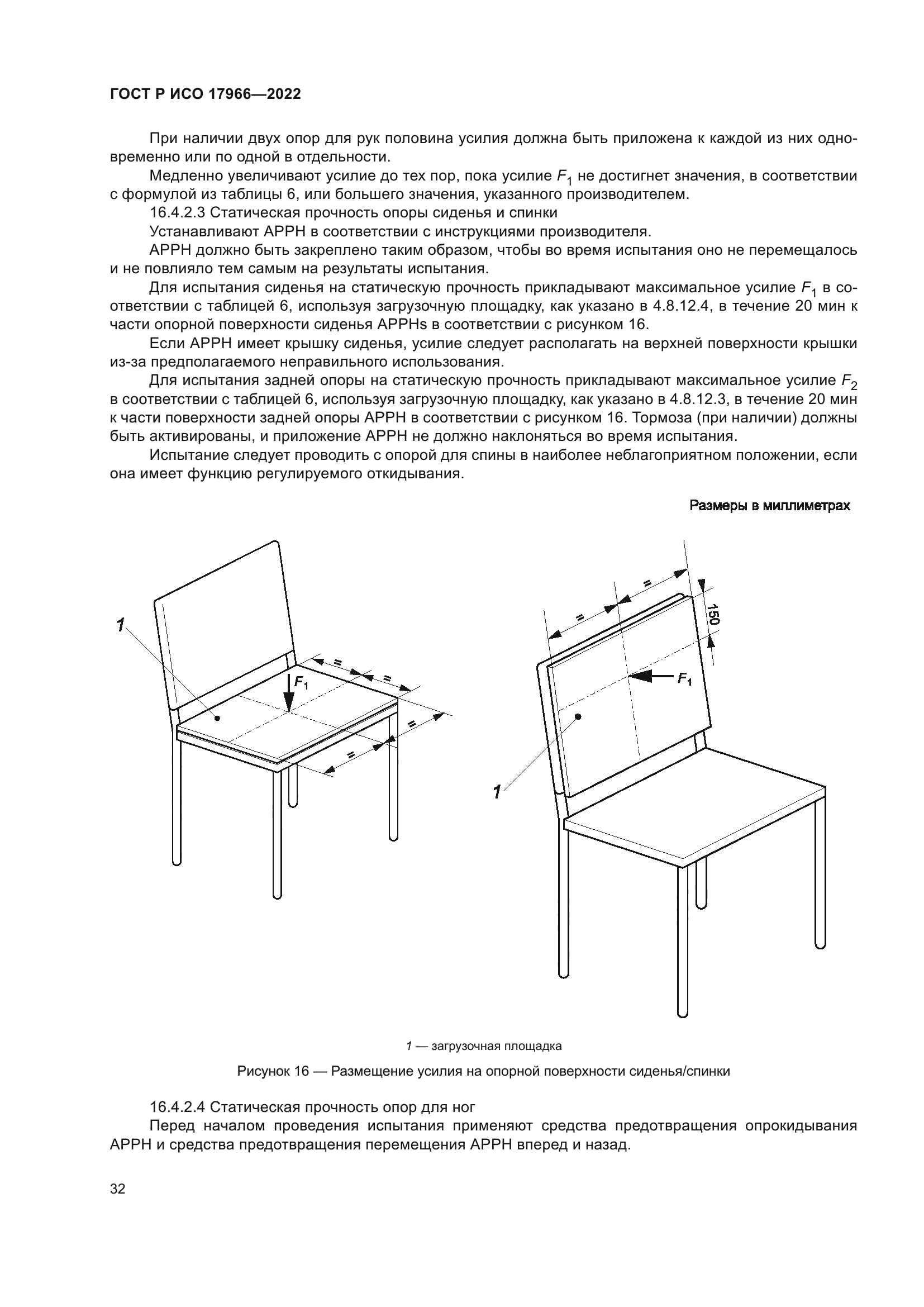 ГОСТ Р ИСО 17966—2022

При наличии двух опор для рук половина усилия должна быть приложена к каждой из них одновременно или по одной в отдельности.

Медленно увеличивают усилие до тех пор, пока усилие $F_1$ не достигнет значения, в соответствии с формулой из таблицы 6, или большего значения, указанного производителем.

16.4.2.3 Статическая прочность опоры сиденья и спинки

Устанавливают АРРН в соответствии с инструкциями производителя.

АРРН должно быть закреплено таким образом, чтобы во время испытания оно не перемещалось и не повлияло тем самым на результаты испытания.

Для испытания сиденья на статическую прочность прикладывают максимальное усилие $F_1$ в соответствии с таблицей 6, используя загрузочную площадку, как указано в 4.8.12.4, в течение 20 мин к части опорной поверхности сиденья АРРНs в соответствии с рисунком 16.

Если АРРН имеет крышку сиденья, усилие следует располагать на верхней поверхности крышки из-за предполагаемого неправильного использования.

Для испытания задней опоры на статическую прочность прикладывают максимальное усилие $F_2$ в соответствии с таблицей 6, используя загрузочную площадку, как указано в 4.8.12.3, в течение 20 мин к части поверхности задней опоры АРРН в соответствии с рисунком 16. Тормоза (при наличии) должны быть активированы, и приложение АРРН не должно наклоняться во время испытания.

Испытание следует проводить с опорой для спины в наиболее неблагоприятном положении, если она имеет функцию регулируемого откидывания.

Размеры в миллиметрах

1
$F_1$
=
=
=
=

=
=
150
$F_1$
1

1 — загрузочная площадка

Рисунок 16 — Размещение усилия на опорной поверхности сиденья/спинки

16.4.2.4 Статическая прочность опор для ног

Перед началом проведения испытания применяют средства предотвращения опрокидывания АРРН и средства предотвращения перемещения АРРН вперед и назад.

32